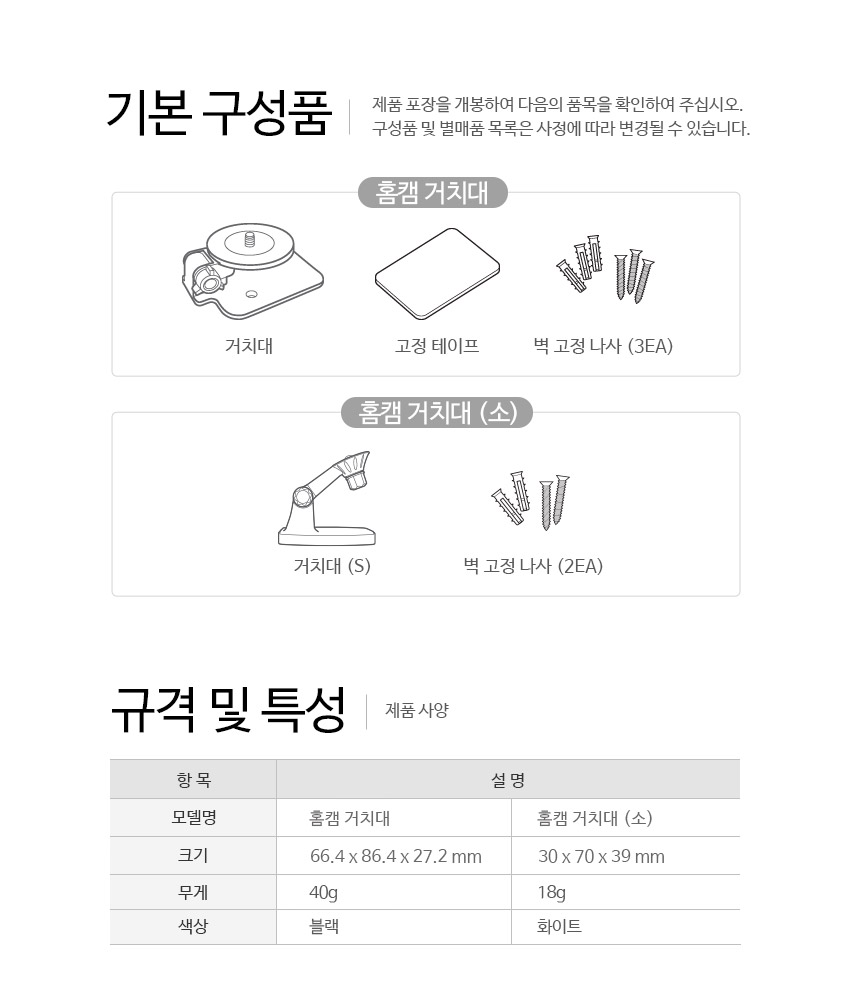 기본 구성품

제품 포장을 개봉하여 다음의 품목을 확인하여 주십시오.
구성품 및 별매품 목록은 사정에 따라 변경될 수 있습니다.

홈캠 거치대

거치대

고정 테이프

벽 고정 나사 (3EA)

홈캠 거치대 (소)

거치대 (S)

벽 고정 나사 (2EA)

규격 및 특성

제품 사양

| 항 목 | 설 명 | |
|---|---|---|
| 모델명 | 홈캠 거치대 | 홈캠 거치대 (소) |
| 크기 | 66.4 x 86.4 x 27.2 mm | 30 x 70 x 39 mm |
| 무게 | 40g | 18g |
| 색상 | 블랙 | 화이트 |